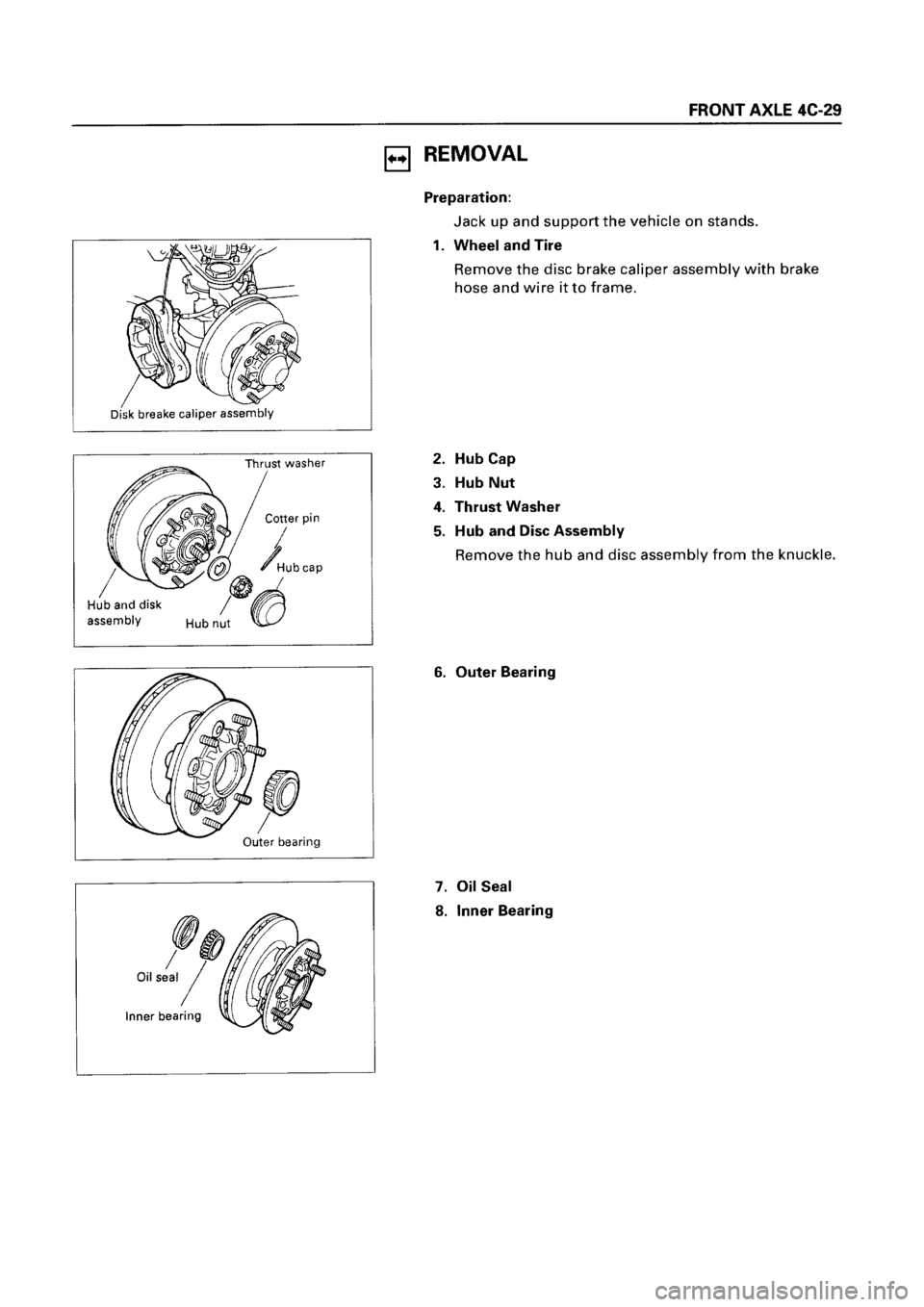 FRONT AXLE 4C-29

REMOVAL

Preparation:

Jack up and support the vehicle on stands.

1. Wheel and Tire

Remove the disc brake caliper assembly with brake hose and wire it to frame.

Disk breake caliper assembly

2. Hub Cap
3. Hub Nut
4. Thrust Washer
5. Hub and Disc Assembly

Remove the hub and disc assembly from the knuckle.

Thrust washer
Cotter pin
Hub cap
Hub and disk assembly
Hub nut

6. Outer Bearing

Outer bearing

7. Oil Seal
8. Inner Bearing

Oil seal
Inner bearing

carmanualsonline.info